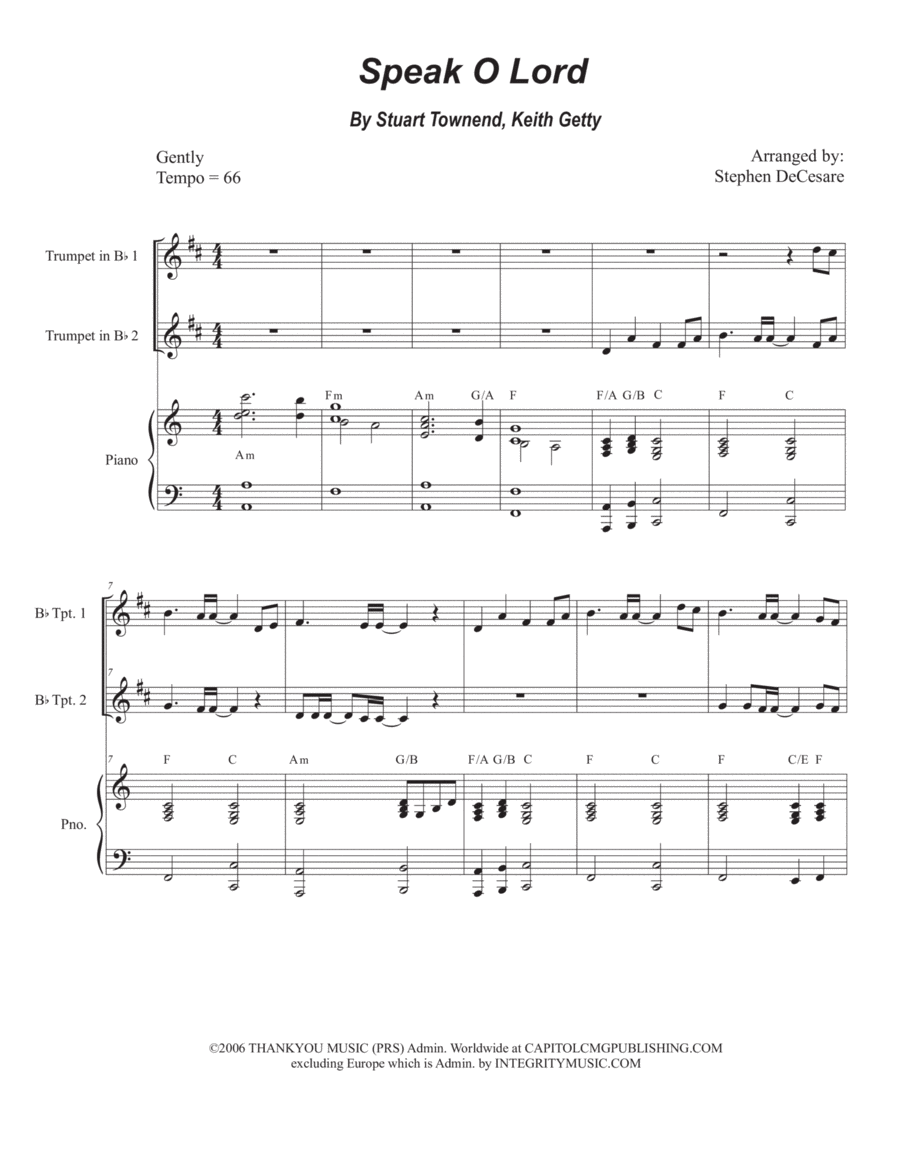 Speak O Lord

By Stuart Townend, Keith Getty

Gently
Tempo = 66

Arranged by:
Stephen DeCesare

Trumpet in B♭ 1

Trumpet in B♭ 2

Piano

Am

Fm

Am

G/A

F

F/A G/B C

F

C

7

B♭ Tpt. 1

7

B♭ Tpt. 2

7

Pno.

F

C

Am

G/B

F/A G/B C

F

C

F

C/E F

©2006 THANKYOU MUSIC (PRS) Admin. Worldwide at CAPITOLCMGPUBLISHING.COM excluding Europe which is Admin. by INTEGRITYMUSIC.COM